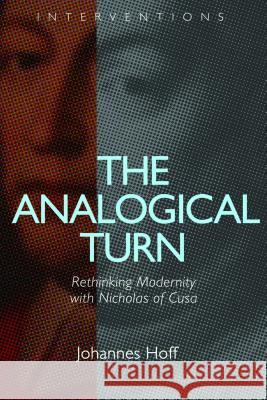 INTERVENTIONS

THE ANALOGICAL TURN

Rethinking Modernity with Nicholas of Cusa

Johannes Hoff

Kraina Książek